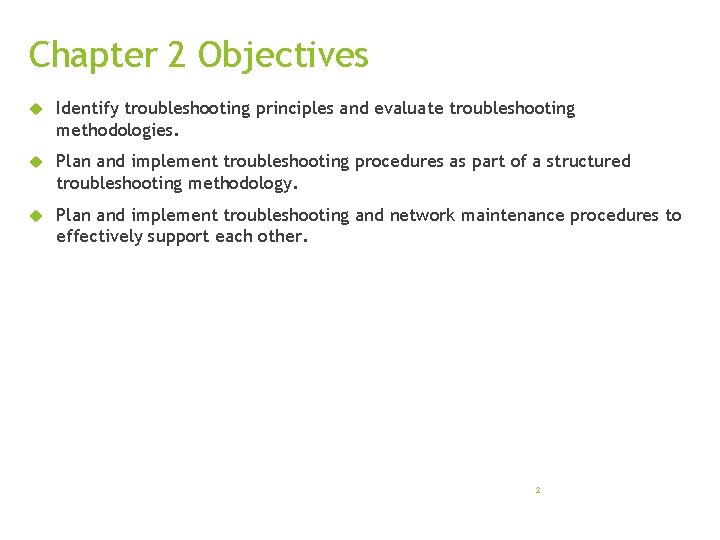 Chapter 2 Objectives

Identify troubleshooting principles and evaluate troubleshooting methodologies.

Plan and implement troubleshooting procedures as part of a structured troubleshooting methodology.

Plan and implement troubleshooting and network maintenance procedures to effectively support each other.

2